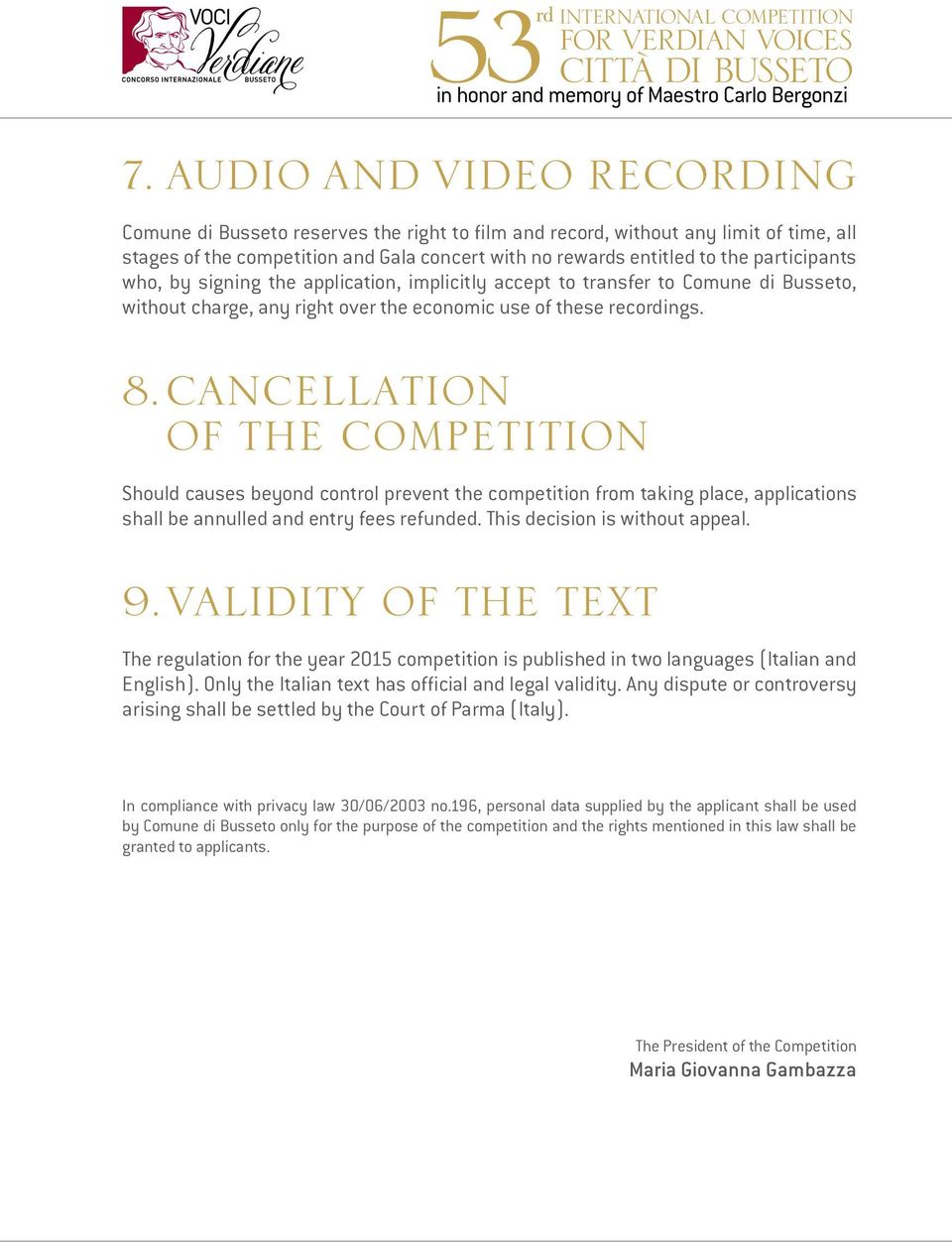 VOCI Verdiane
CONCORSO INTERNAZIONALE BUSSETO

53rd INTERNATIONAL COMPETITION FOR VERDIAN VOICES CITTÀ DI BUSSETO
in honor and memory of Maestro Carlo Bergonzi

7. AUDIO AND VIDEO RECORDING

Comune di Busseto reserves the right to film and record, without any limit of time, all stages of the competition and Gala concert with no rewards entitled to the participants who, by signing the application, implicitly accept to transfer to Comune di Busseto, without charge, any right over the economic use of these recordings.

8. CANCELLATION OF THE COMPETITION

Should causes beyond control prevent the competition from taking place, applications shall be annulled and entry fees refunded. This decision is without appeal.

9. VALIDITY OF THE TEXT

The regulation for the year 2015 competition is published in two languages (Italian and English). Only the Italian text has official and legal validity. Any dispute or controversy arising shall be settled by the Court of Parma (Italy).

In compliance with privacy law 30/06/2003 no.196, personal data supplied by the applicant shall be used by Comune di Busseto only for the purpose of the competition and the rights mentioned in this law shall be granted to applicants.

The President of the Competition
Maria Giovanna Gambazza